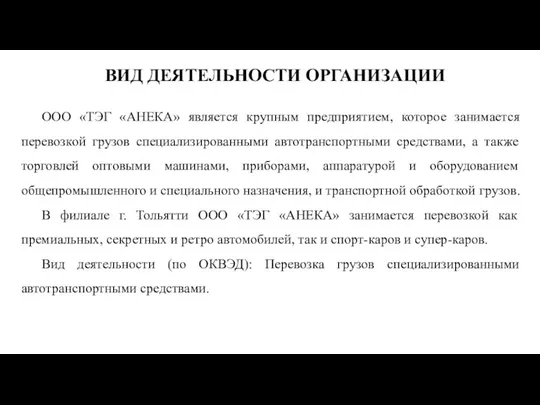 ВИД ДЕЯТЕЛЬНОСТИ ОРГАНИЗАЦИИ

ООО «ТЭГ «АНЕКА» является крупным предприятием, которое занимается перевозкой грузов специализированными автотранспортными средствами, а также торговлей оптовыми машинами, приборами, аппаратурой и оборудованием общепромышленного и специального назначения, и транспортной обработкой грузов.

В филиале г. Тольятти ООО «ТЭГ «АНЕКА» занимается перевозкой как премиальных, секретных и ретро автомобилей, так и спорт-каров и супер-каров.

Вид деятельности (по ОКВЭД): Перевозка грузов специализированными автотранспортными средствами.